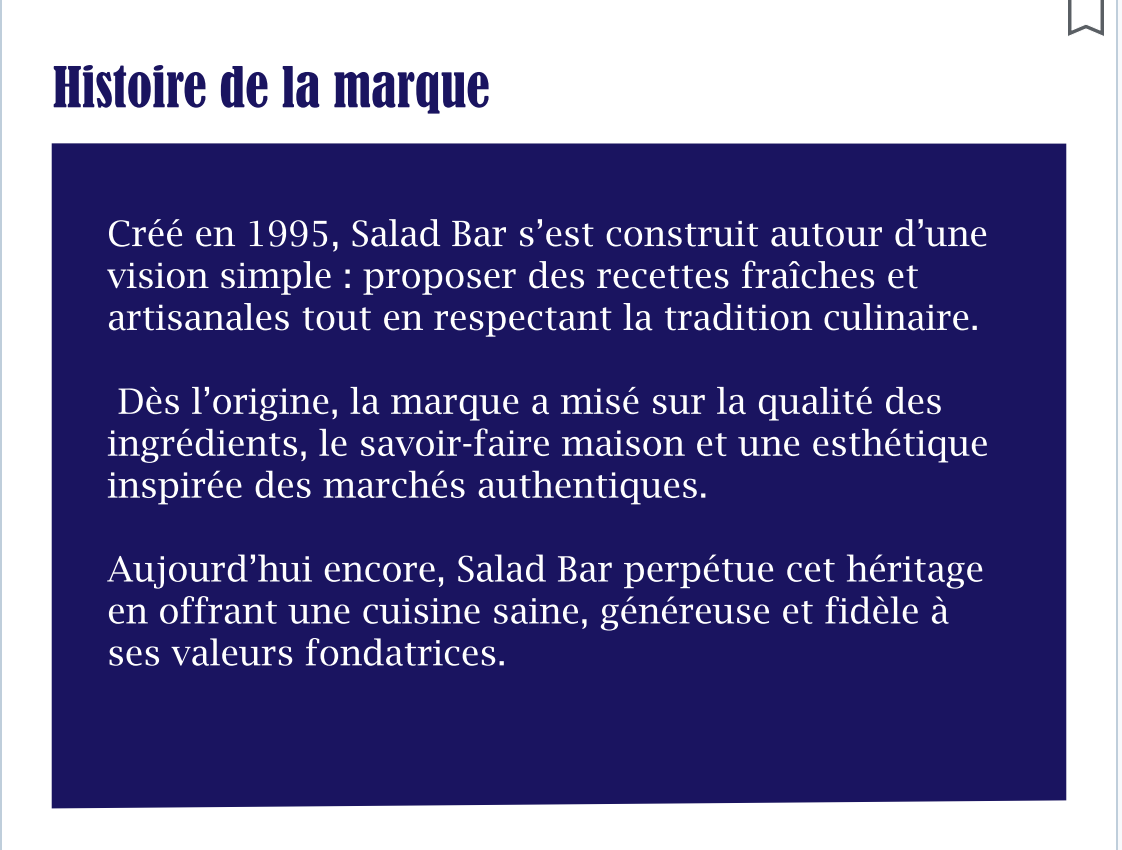 Histoire de la marque

Créé en 1995, Salad Bar s’est construit autour d’une vision simple : proposer des recettes fraîches et artisanales tout en respectant la tradition culinaire.

Dès l’origine, la marque a misé sur la qualité des ingrédients, le savoir-faire maison et une esthétique inspirée des marchés authentiques.

Aujourd’hui encore, Salad Bar perpétue cet héritage en offrant une cuisine saine, généreuse et fidèle à ses valeurs fondatrices.